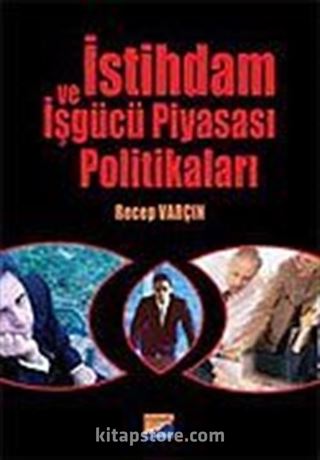 İstihdam ve İşgücü Piyasası Politikaları

Recep VARÇIN

kitapstore.com